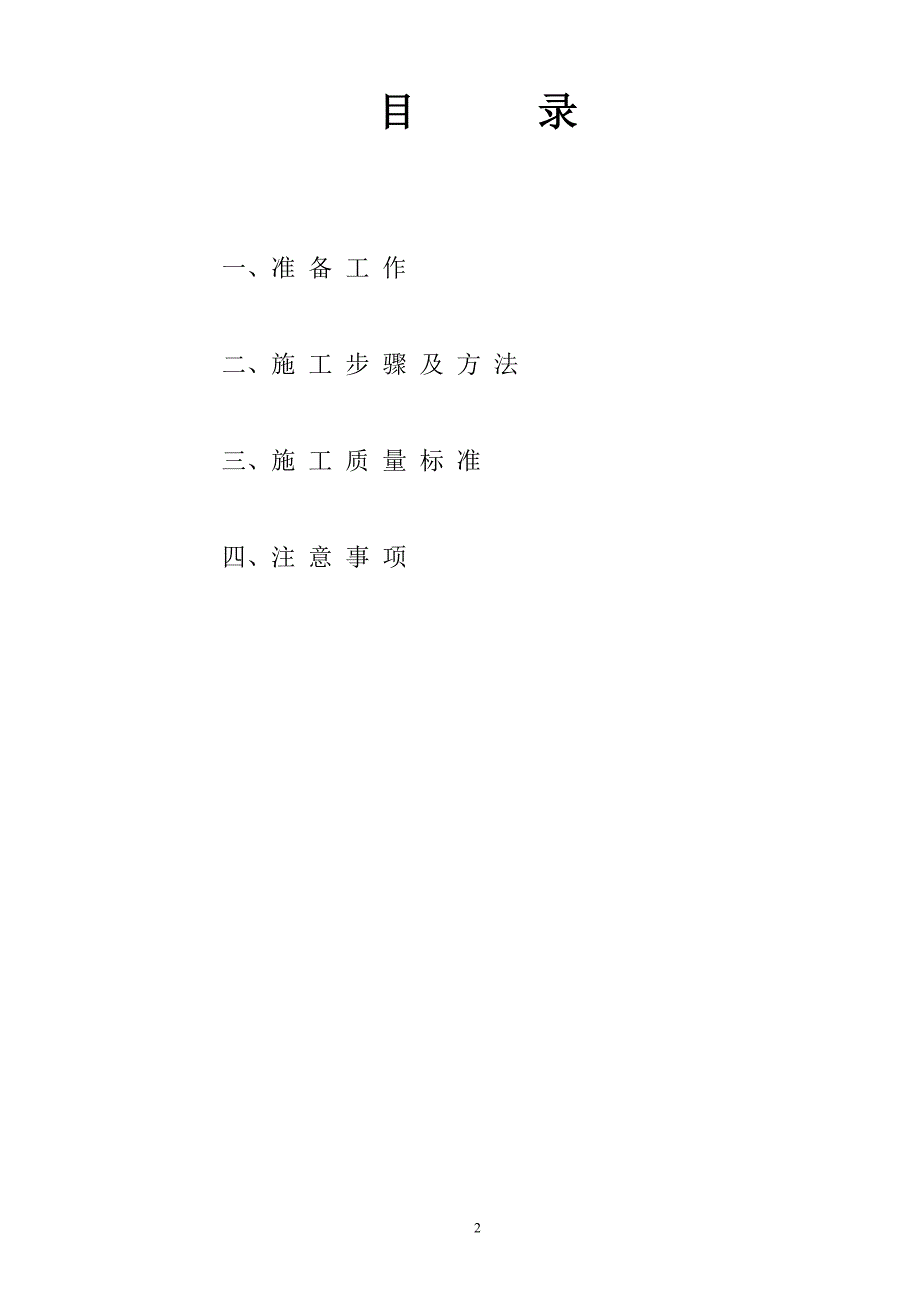 目　　录

一、准 备 工 作

二、施 工 步 骤 及 方 法

三、施 工 质 量 标 准

四、注 意 事 项

2